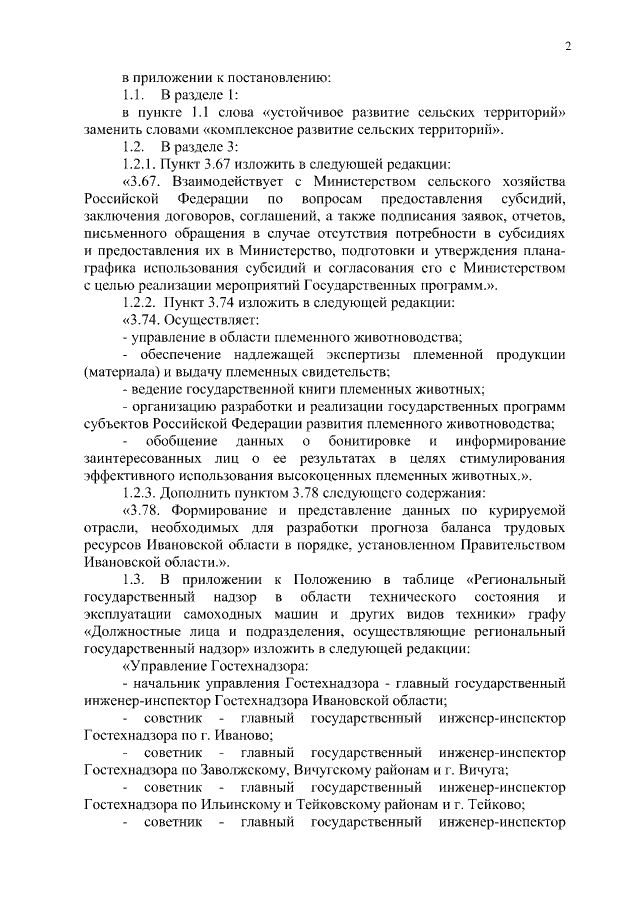 2

в приложении к постановлению:

1.1. В разделе 1:

в пункте 1.1 слова «устойчивое развитие сельских территорий» заменить словами «комплексное развитие сельских территорий».

1.2. В разделе 3:

1.2.1. Пункт 3.67 изложить в следующей редакции:

«3.67. Взаимодействует с Министерством сельского хозяйства Российской Федерации по вопросам предоставления субсидий, заключения договоров, соглашений, а также подписания заявок, отчетов, письменного обращения в случае отсутствия потребности в субсидиях и предоставления их в Министерство, подготовки и утверждения плана-графика использования субсидий и согласования его с Министерством с целью реализации мероприятий Государственных программ.».

1.2.2. Пункт 3.74 изложить в следующей редакции:

«3.74. Осуществляет:

- управление в области племенного животноводства;

- обеспечение надлежащей экспертизы племенной продукции (материала) и выдачу племенных свидетельств;

- ведение государственной книги племенных животных;

- организацию разработки и реализации государственных программ субъектов Российской Федерации развития племенного животноводства;

- обобщение данных о бонитировке и информирование заинтересованных лиц о ее результатах в целях стимулирования эффективного использования высокоценных племенных животных.».

1.2.3. Дополнить пунктом 3.78 следующего содержания:

«3.78. Формирование и представление данных по курируемой отрасли, необходимых для разработки прогноза баланса трудовых ресурсов Ивановской области в порядке, установленном Правительством Ивановской области.».

1.3. В приложении к Положению в таблице «Региональный государственный надзор в области технического состояния и эксплуатации самоходных машин и других видов техники» графу «Должностные лица и подразделения, осуществляющие региональный государственный надзор» изложить в следующей редакции:

«Управление Гостехнадзора:

- начальник управления Гостехнадзора - главный государственный инженер-инспектор Гостехнадзора Ивановской области;

- советник - главный государственный инженер-инспектор Гостехнадзора по г. Иваново;

- советник - главный государственный инженер-инспектор Гостехнадзора по Заволжскому, Вичугскому районам и г. Вичуга;

- советник - главный государственный инженер-инспектор Гостехнадзора по Ильинскому и Тейковскому районам и г. Тейково;

- советник - главный государственный инженер-инспектор